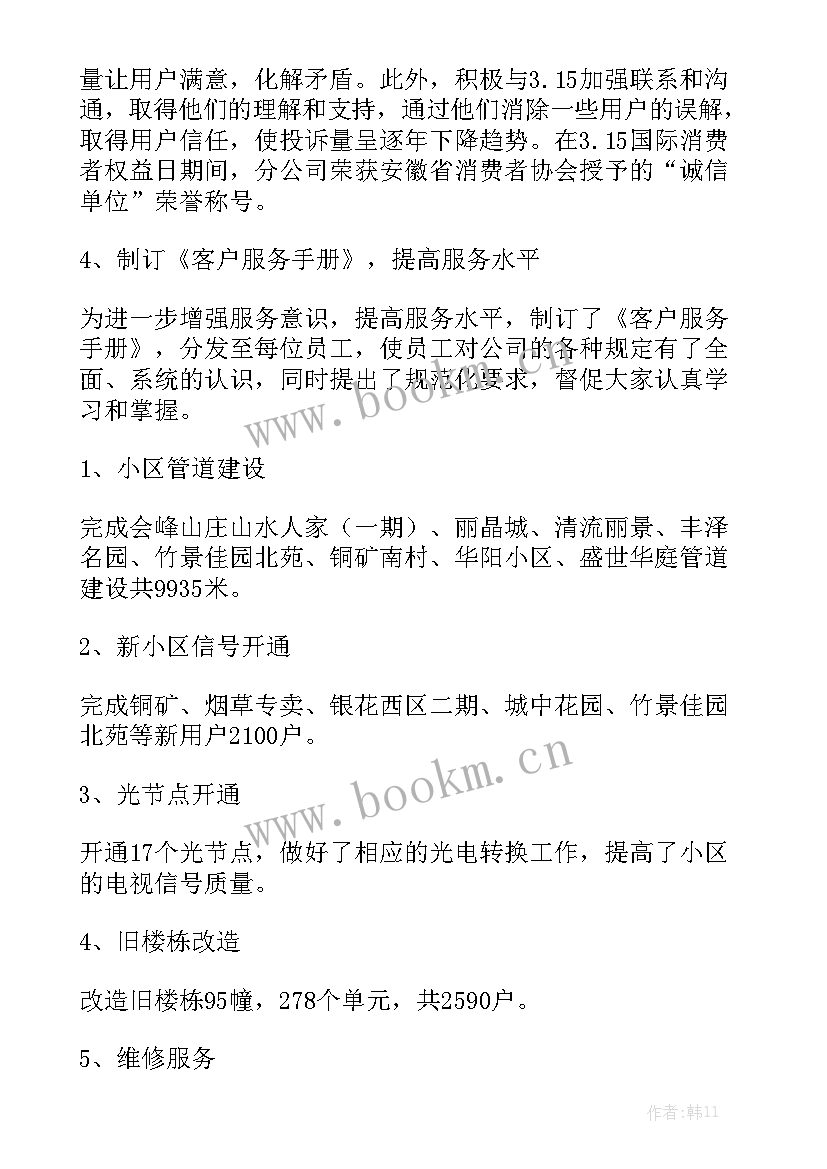 量让用户满意，化解矛盾。此外，积极与3.15加强联系和沟通，取得他们的理解和支持，通过他们消除一些用户的误解，取得用户信任，使投诉量呈逐年下降趋势。在3.15国际消费者权益日期间，分公司荣获安徽省消费者协会授予的“诚信单位”荣誉称号。

4、制订《客户服务手册》，提高服务水平

为进一步增强服务意识，提高服务水平，制订了《客户服务手册》，分发至每位员工，使员工对公司的各种规定有了全面、系统的认识，同时提出了规范化要求，督促大家认真学习和掌握。

www.bookm.cn

1、小区管道建设

完成会峰山庄山水人家（一期）、丽晶城、清流丽景、丰泽名园、竹景佳园北苑、铜矿南村、华阳小区、盛世华庭管道建设共9935米。

2、新小区信号开通

完成铜矿、烟草专卖、银花西区二期、城中花园、竹景佳园北苑等新用户2100户。

www.bookm.cn

3、光节点开通

开通17个光节点，做好了相应的光电转换工作，提高了小区的电视信号质量。

4、旧楼栋改造

改造旧楼栋95幢，278个单元，共2590户。

5、维修服务

作者:韩11